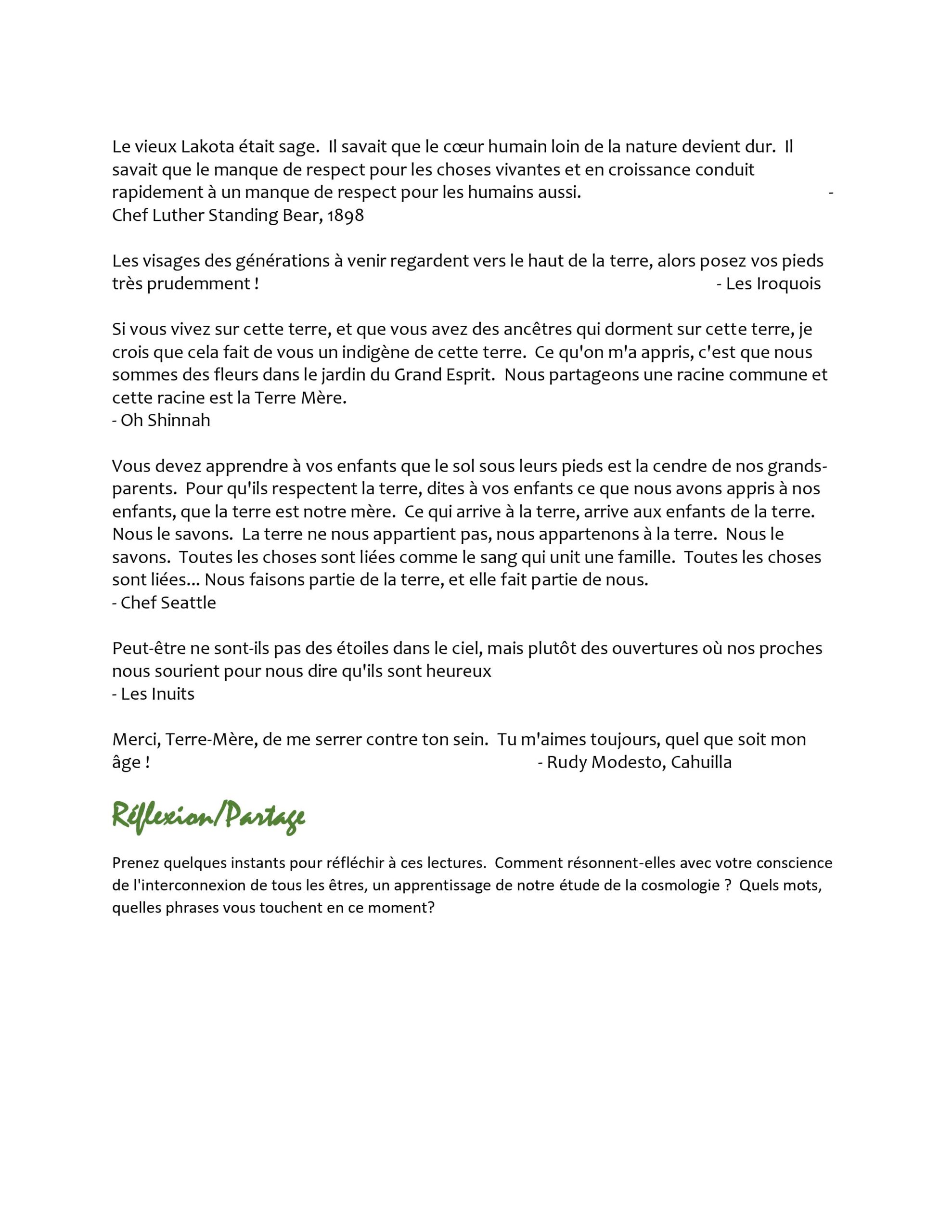 Le vieux Lakota était sage. Il savait que le cœur humain loin de la nature devient dur. Il savait que le manque de respect pour les choses vivantes et en croissance conduit rapidement à un manque de respect pour les humains aussi. - Chef Luther Standing Bear, 1898

Les visages des générations à venir regardent vers le haut de la terre, alors posez vos pieds très prudemment ! - Les Iroquois

Si vous vivez sur cette terre, et que vous avez des ancêtres qui dorment sur cette terre, je crois que cela fait de vous un indigène de cette terre. Ce qu'on m'a appris, c'est que nous sommes des fleurs dans le jardin du Grand Esprit. Nous partageons une racine commune et cette racine est la Terre Mère.
- Oh Shinnah

Vous devez apprendre à vos enfants que le sol sous leurs pieds est la cendre de nos grands-parents. Pour qu'ils respectent la terre, dites à vos enfants ce que nous avons appris à nos enfants, que la terre est notre mère. Ce qui arrive à la terre, arrive aux enfants de la terre. Nous le savons. La terre ne nous appartient pas, nous appartenons à la terre. Nous le savons. Toutes les choses sont liées comme le sang qui unit une famille. Toutes les choses sont liées... Nous faisons partie de la terre, et elle fait partie de nous.
- Chef Seattle

Peut-être ne sont-ils pas des étoiles dans le ciel, mais plutôt des ouvertures où nos proches nous sourient pour nous dire qu'ils sont heureux
- Les Inuits

Merci, Terre-Mère, de me serrer contre ton sein. Tu m'aimes toujours, quel que soit mon âge ! - Rudy Modesto, Cahuilla

Réflexion/Partage

Prenez quelques instants pour réfléchir à ces lectures. Comment résonnent-elles avec votre conscience de l'interconnexion de tous les êtres, un apprentissage de notre étude de la cosmologie ? Quels mots, quelles phrases vous touchent en ce moment?